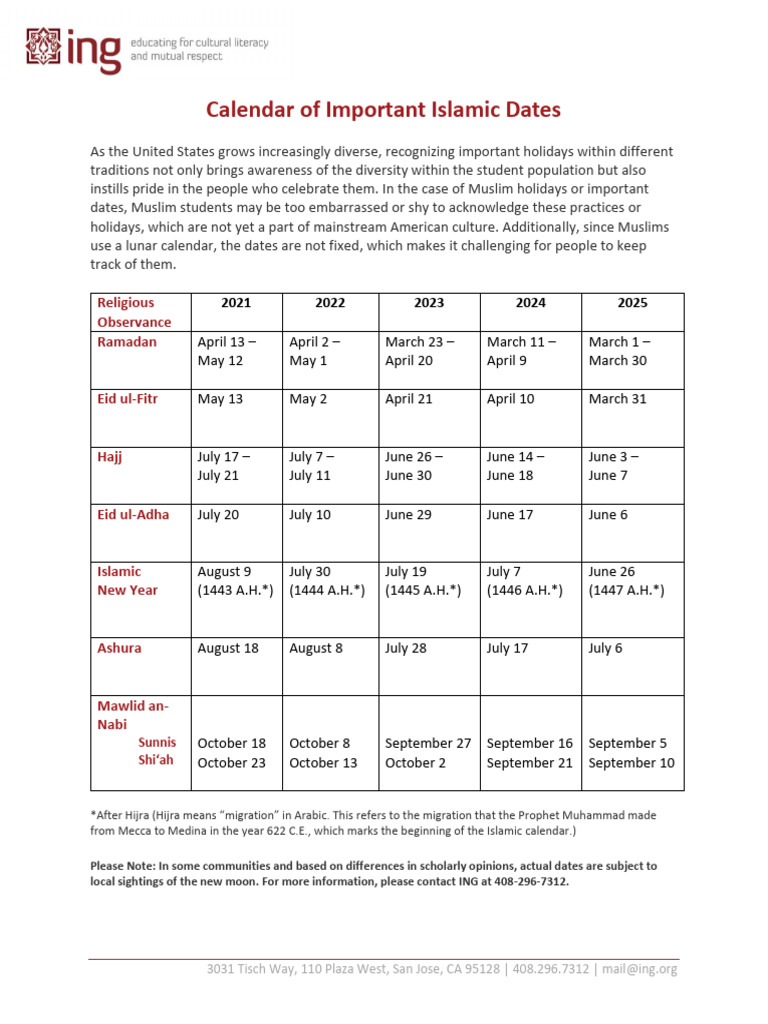 ing educating for cultural literacy and mutual respect

Calendar of Important Islamic Dates

As the United States grows increasingly diverse, recognizing important holidays within different traditions not only brings awareness of the diversity within the student population but also instills pride in the people who celebrate them. In the case of Muslim holidays or important dates, Muslim students may be too embarrassed or shy to acknowledge these practices or holidays, which are not yet a part of mainstream American culture. Additionally, since Muslims use a lunar calendar, the dates are not fixed, which makes it challenging for people to keep track of them.

| Religious Observance | 2021 | 2022 | 2023 | 2024 | 2025 |
|---|---|---|---|---|---|
| Ramadan | April 13 – May 12 | April 2 – May 1 | March 23 – April 20 | March 11 – April 9 | March 1 – March 30 |
| Eid ul-Fitr | May 13 | May 2 | April 21 | April 10 | March 31 |
| Hajj | July 17 – July 21 | July 7 – July 11 | June 26 – June 30 | June 14 – June 18 | June 3 – June 7 |
| Eid ul-Adha | July 20 | July 10 | June 29 | June 17 | June 6 |
| Islamic New Year | August 9 (1443 A.H.*) | July 30 (1444 A.H.*) | July 19 (1445 A.H.*) | July 7 (1446 A.H.*) | June 26 (1447 A.H.*) |
| Ashura | August 18 | August 8 | July 28 | July 17 | July 6 |
| Mawlid an-Nabi Sunnis Shi'ah | October 18 October 23 | October 8 October 13 | September 27 October 2 | September 16 September 21 | September 5 September 10 |

*After Hijra (Hijra means "migration" in Arabic. This refers to the migration that the Prophet Muhammad made from Mecca to Medina in the year 622 C.E., which marks the beginning of the Islamic calendar.)

Please Note: In some communities and based on differences in scholarly opinions, actual dates are subject to local sightings of the new moon. For more information, please contact ING at 408-296-7312.

3031 Tisch Way, 110 Plaza West, San Jose, CA 95128 | 408.296.7312 | mail@ing.org